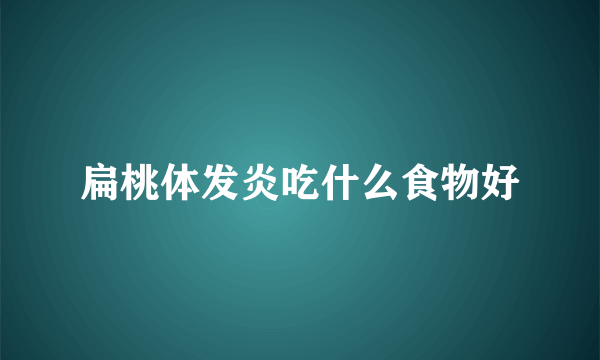 扁桃体发炎吃什么食物好